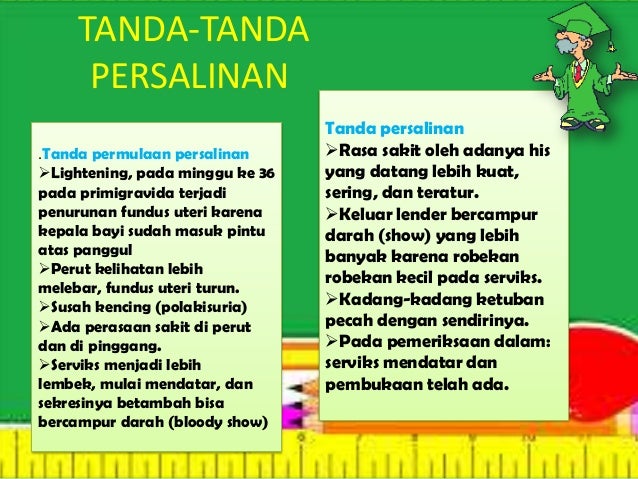 TANDA-TANDA PERSALINAN

.Tanda permulaan persalinan
➢Lightening, pada minggu ke 36 pada primigravida terjadi penurunan fundus uteri karena kepala bayi sudah masuk pintu atas panggul
➢Perut kelihatan lebih melebar, fundus uteri turun.
➢Susah kencing (polakisuria)
➢Ada perasaan sakit di perut dan di pinggang.
➢Serviks menjadi lebih lembek, mulai mendatar, dan sekresinya betambah bisa bercampur darah (bloody show)

Tanda persalinan
➢Rasa sakit oleh adanya his yang datang lebih kuat, sering, dan teratur.
➢Keluar lender bercampur darah (show) yang lebih banyak karena robekan robekan kecil pada serviks.
➢Kadang-kadang ketuban pecah dengan sendirinya.
➢Pada pemeriksaan dalam: serviks mendatar dan pembukaan telah ada.